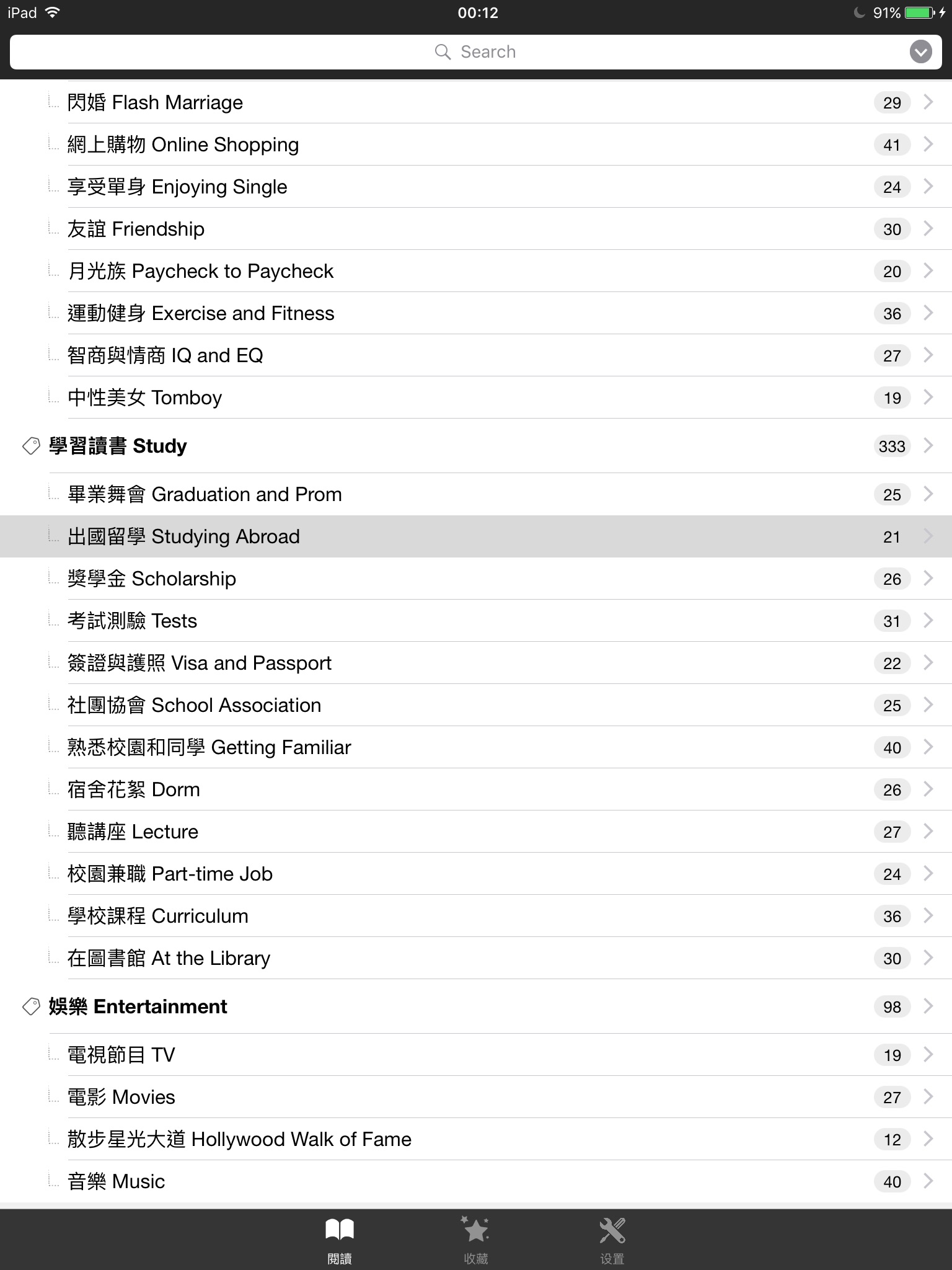 iPad 00:12 91%

Search

閃婚 Flash Marriage 29
網上購物 Online Shopping 41
享受單身 Enjoying Single 24
友誼 Friendship 30
月光族 Paycheck to Paycheck 20
運動健身 Exercise and Fitness 36
智商與情商 IQ and EQ 27
中性美女 Tomboy 19
學習讀書 Study 333
畢業舞會 Graduation and Prom 25
出國留學 Studying Abroad 21
獎學金 Scholarship 26
考試測驗 Tests 31
簽證與護照 Visa and Passport 22
社團協會 School Association 25
熟悉校園和同學 Getting Familiar 40
宿舍花絮 Dorm 26
聽講座 Lecture 27
校園兼職 Part-time Job 24
學校課程 Curriculum 36
在圖書館 At the Library 30
娛樂 Entertainment 98
電視節目 TV 19
電影 Movies 27
散步星光大道 Hollywood Walk of Fame 12
音樂 Music 40

閱讀 收藏 设置